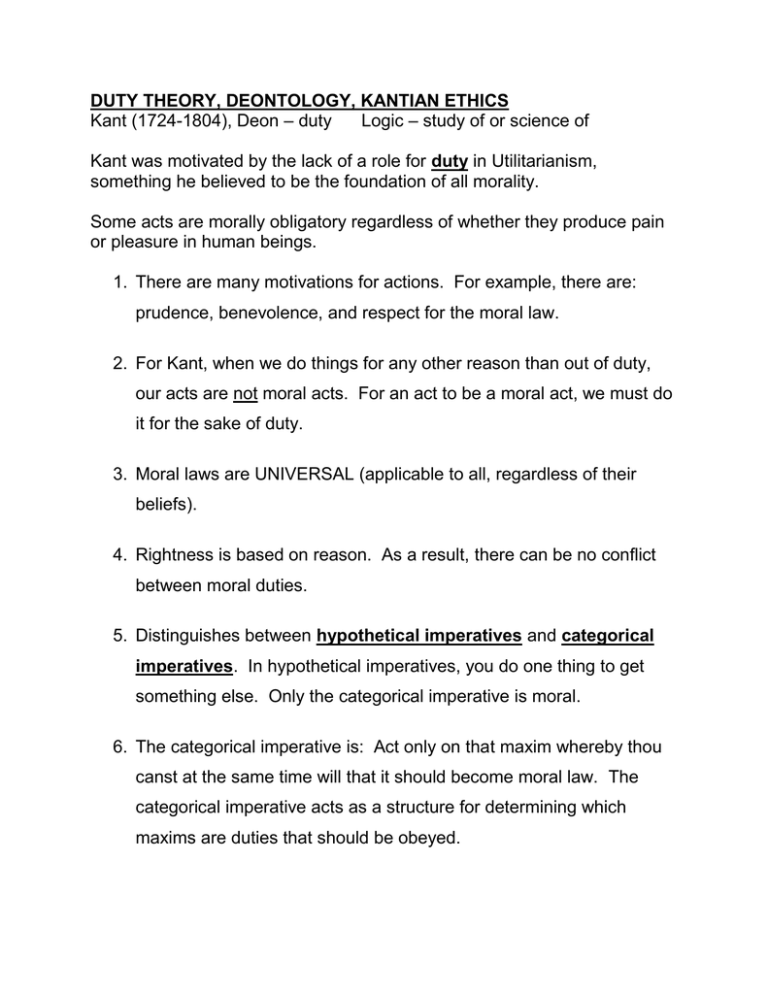 DUTY THEORY, DEONTOLOGY, KANTIAN ETHICS
Kant (1724-1804), Deon – duty Logic – study of or science of

Kant was motivated by the lack of a role for duty in Utilitarianism, something he believed to be the foundation of all morality.

Some acts are morally obligatory regardless of whether they produce pain or pleasure in human beings.

1. There are many motivations for actions. For example, there are: prudence, benevolence, and respect for the moral law.

2. For Kant, when we do things for any other reason than out of duty, our acts are not moral acts. For an act to be a moral act, we must do it for the sake of duty.

3. Moral laws are UNIVERSAL (applicable to all, regardless of their beliefs).

4. Rightness is based on reason. As a result, there can be no conflict between moral duties.

5. Distinguishes between hypothetical imperatives and categorical imperatives. In hypothetical imperatives, you do one thing to get something else. Only the categorical imperative is moral.

6. The categorical imperative is: Act only on that maxim whereby thou canst at the same time will that it should become moral law. The categorical imperative acts as a structure for determining which maxims are duties that should be obeyed.